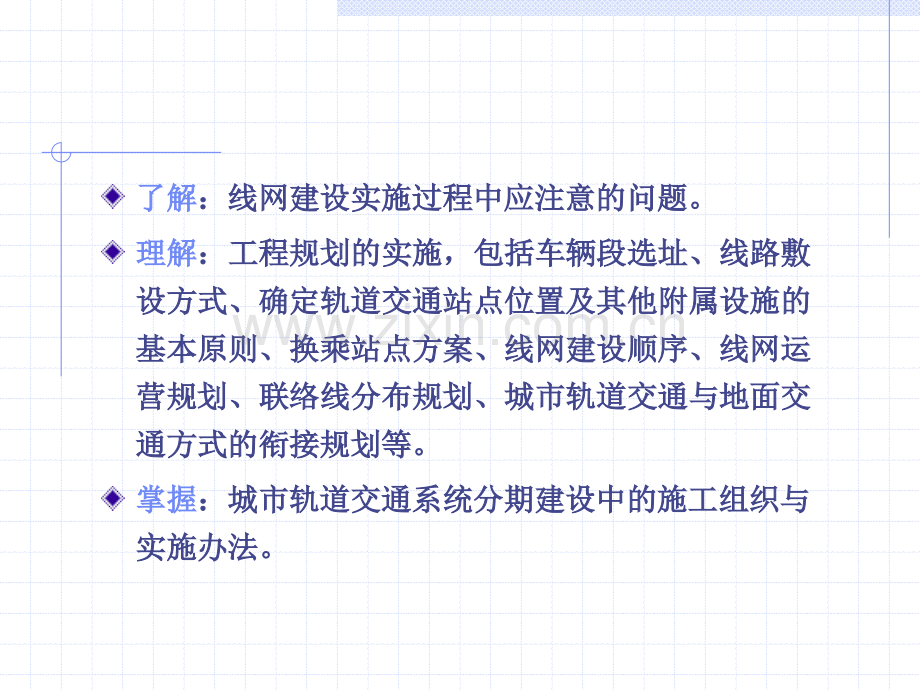 了解：线网建设实施过程中应注意的问题。

理解：工程规划的实施，包括车辆段选址、线路敷设方式、确定轨道交通站点位置及其他附属设施的基本原则、换乘站点方案、线网建设顺序、线网运营规划、联络线分布规划、城市轨道交通与地面交通方式的衔接规划等。

掌握：城市轨道交通系统分期建设中的施工组织与实施办法。

www.zixin.com.cn